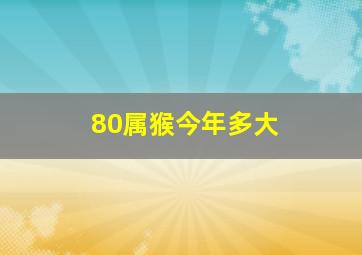 80属猴今年多大